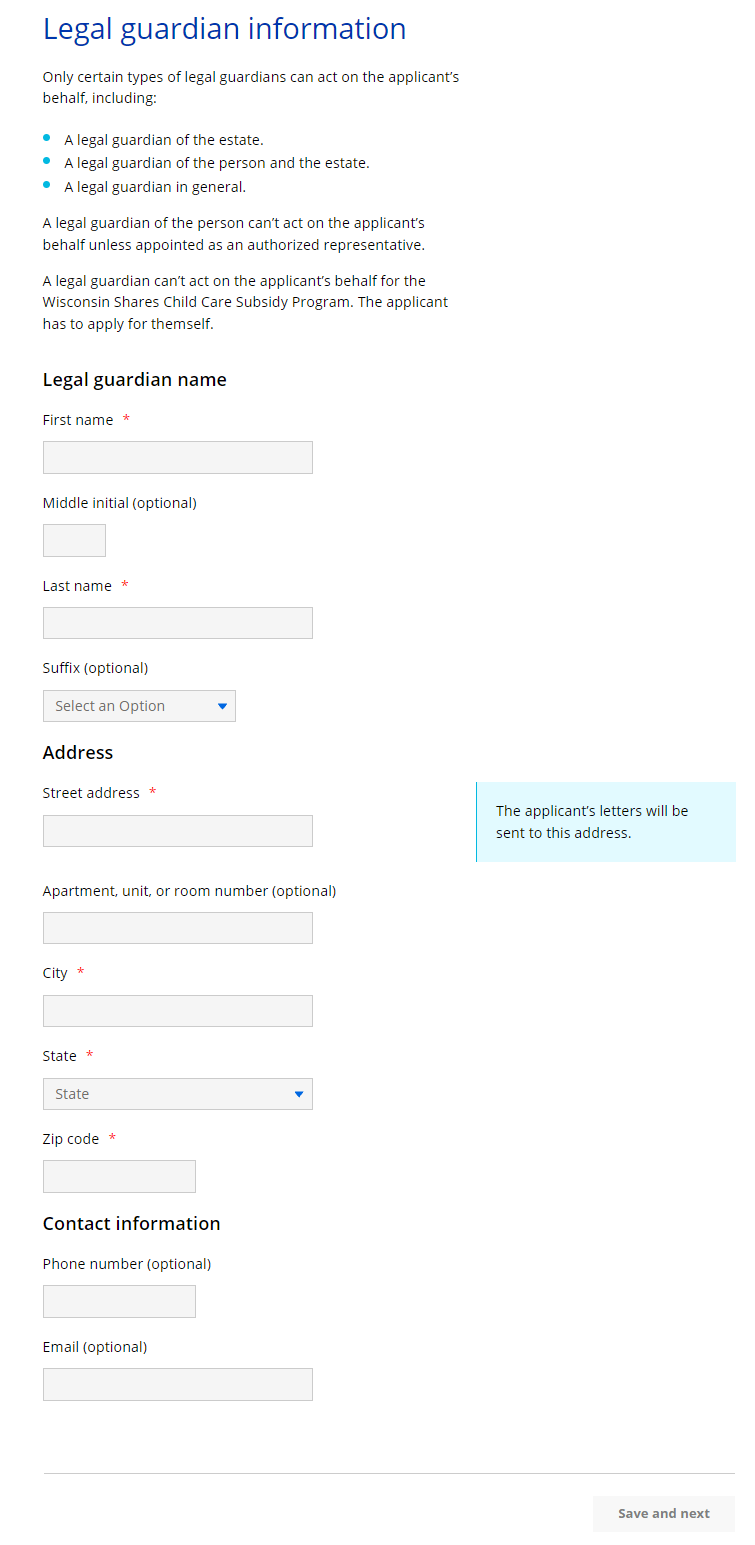 Legal guardian information

Only certain types of legal guardians can act on the applicant's behalf, including:

- A legal guardian of the estate.
- A legal guardian of the person and the estate.
- A legal guardian in general.

A legal guardian of the person can't act on the applicant's behalf unless appointed as an authorized representative.

A legal guardian can't act on the applicant's behalf for the Wisconsin Shares Child Care Subsidy Program. The applicant has to apply for themself.

Legal guardian name

First name *

Middle initial (optional)

Last name *

Suffix (optional)

Select an Option

Address

Street address *

The applicant's letters will be sent to this address.

Apartment, unit, or room number (optional)

City *

State *

State

Zip code *

Contact information

Phone number (optional)

Email (optional)

Save and next